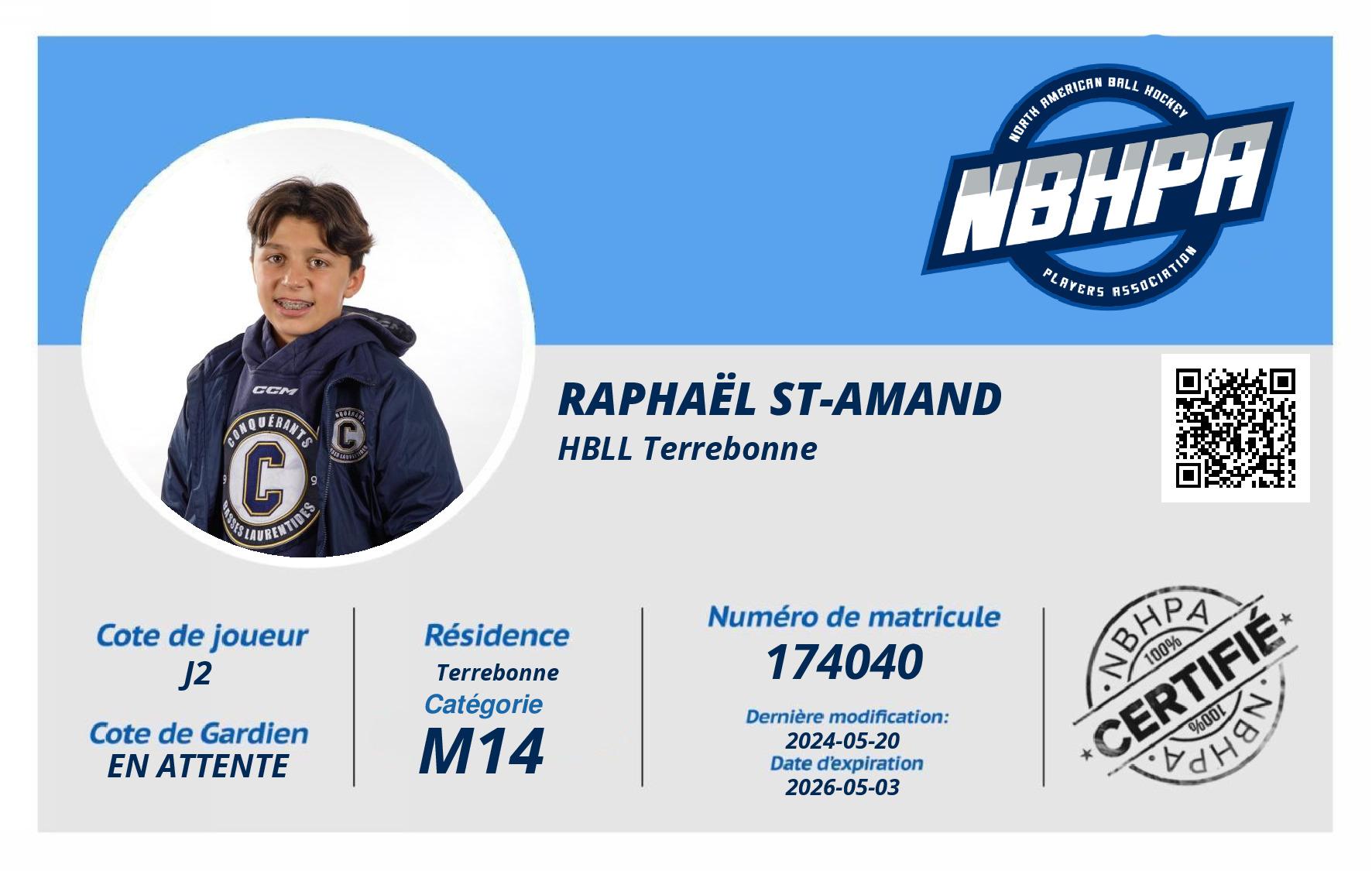 NORTH AMERICAN BALL HOCKEY
NBHPA
PLAYERS ASSOCIATION

CCM
CONQUÉRANTS
C
BASSES LAURENTIDES

RAPHAËL ST-AMAND
HBLL Terrebonne

Cote de joueur
J2

Cote de Gardien
EN ATTENTE

Résidence
Terrebonne

Catégorie
M14

Numéro de matricule
174040

Dernière modification:
2024-05-20

Date d'expiration
2026-05-03

NBHPA
100%
CERTIFIÉ
100%
NBHPA